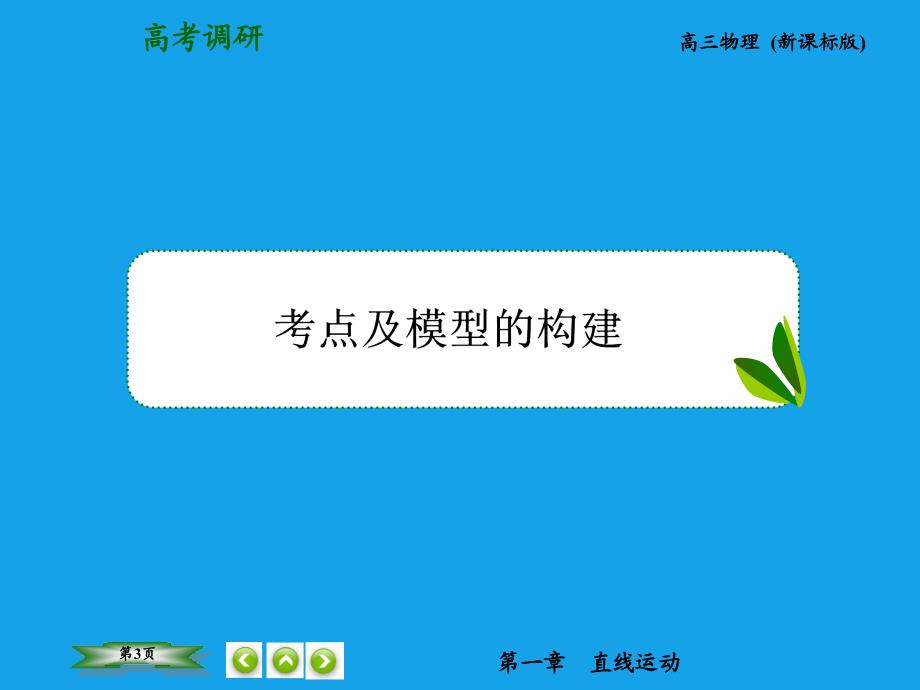 高考调研

高三物理 (新课标版)

考点及模型的构建

第3页

第一章　直线运动